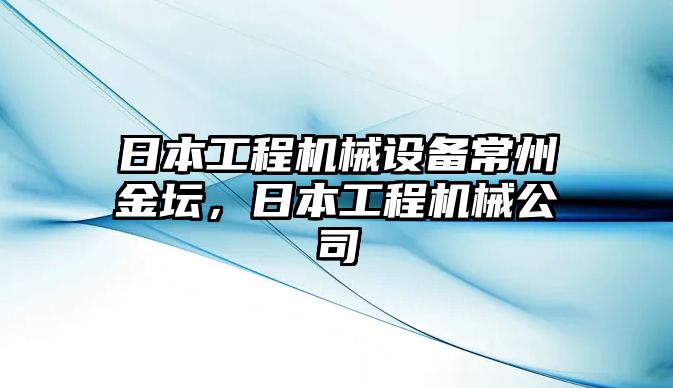 日本工程机械设备常州金坛，日本工程机械公司